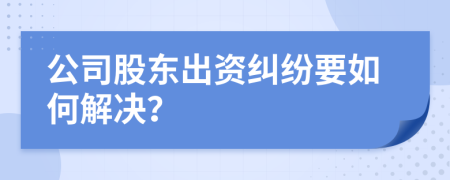 公司股东出资纠纷要如何解决?